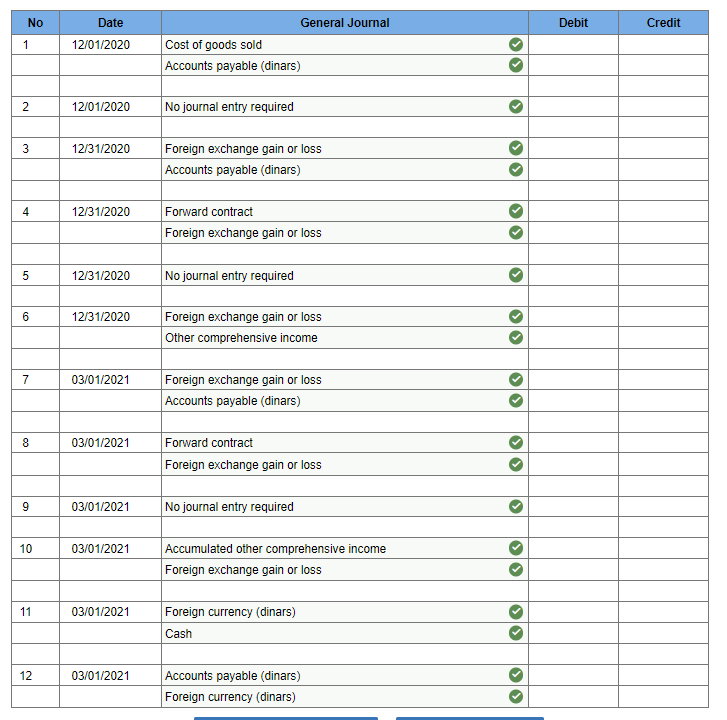 | No | Date | General Journal | Debit | Credit |
|---|---|---|---|---|
| 1 | 12/01/2020 | Cost of goods sold | | |
| | | Accounts payable (dinars) | | |
| | | | | |
| 2 | 12/01/2020 | No journal entry required | | |
| | | | | |
| 3 | 12/31/2020 | Foreign exchange gain or loss | | |
| | | Accounts payable (dinars) | | |
| | | | | |
| 4 | 12/31/2020 | Forward contract | | |
| | | Foreign exchange gain or loss | | |
| | | | | |
| 5 | 12/31/2020 | No journal entry required | | |
| | | | | |
| 6 | 12/31/2020 | Foreign exchange gain or loss | | |
| | | Other comprehensive income | | |
| | | | | |
| 7 | 03/01/2021 | Foreign exchange gain or loss | | |
| | | Accounts payable (dinars) | | |
| | | | | |
| 8 | 03/01/2021 | Forward contract | | |
| | | Foreign exchange gain or loss | | |
| | | | | |
| 9 | 03/01/2021 | No journal entry required | | |
| | | | | |
| 10 | 03/01/2021 | Accumulated other comprehensive income | | |
| | | Foreign exchange gain or loss | | |
| | | | | |
| 11 | 03/01/2021 | Foreign currency (dinars) | | |
| | | Cash | | |
| | | | | |
| 12 | 03/01/2021 | Accounts payable (dinars) | | |
| | | Foreign currency (dinars) | | |